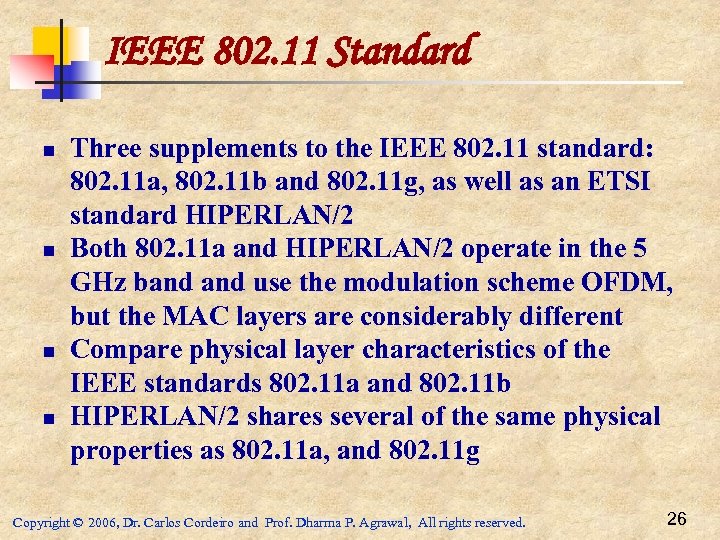 IEEE 802.11 Standard

- Three supplements to the IEEE 802.11 standard: 802.11a, 802.11b and 802.11g, as well as an ETSI standard HIPERLAN/2
- Both 802.11a and HIPERLAN/2 operate in the 5 GHz band and use the modulation scheme OFDM, but the MAC layers are considerably different
- Compare physical layer characteristics of the IEEE standards 802.11a and 802.11b
- HIPERLAN/2 shares several of the same physical properties as 802.11a, and 802.11g

Copyright © 2006, Dr. Carlos Cordeiro and Prof. Dharma P. Agrawal, All rights reserved.

26